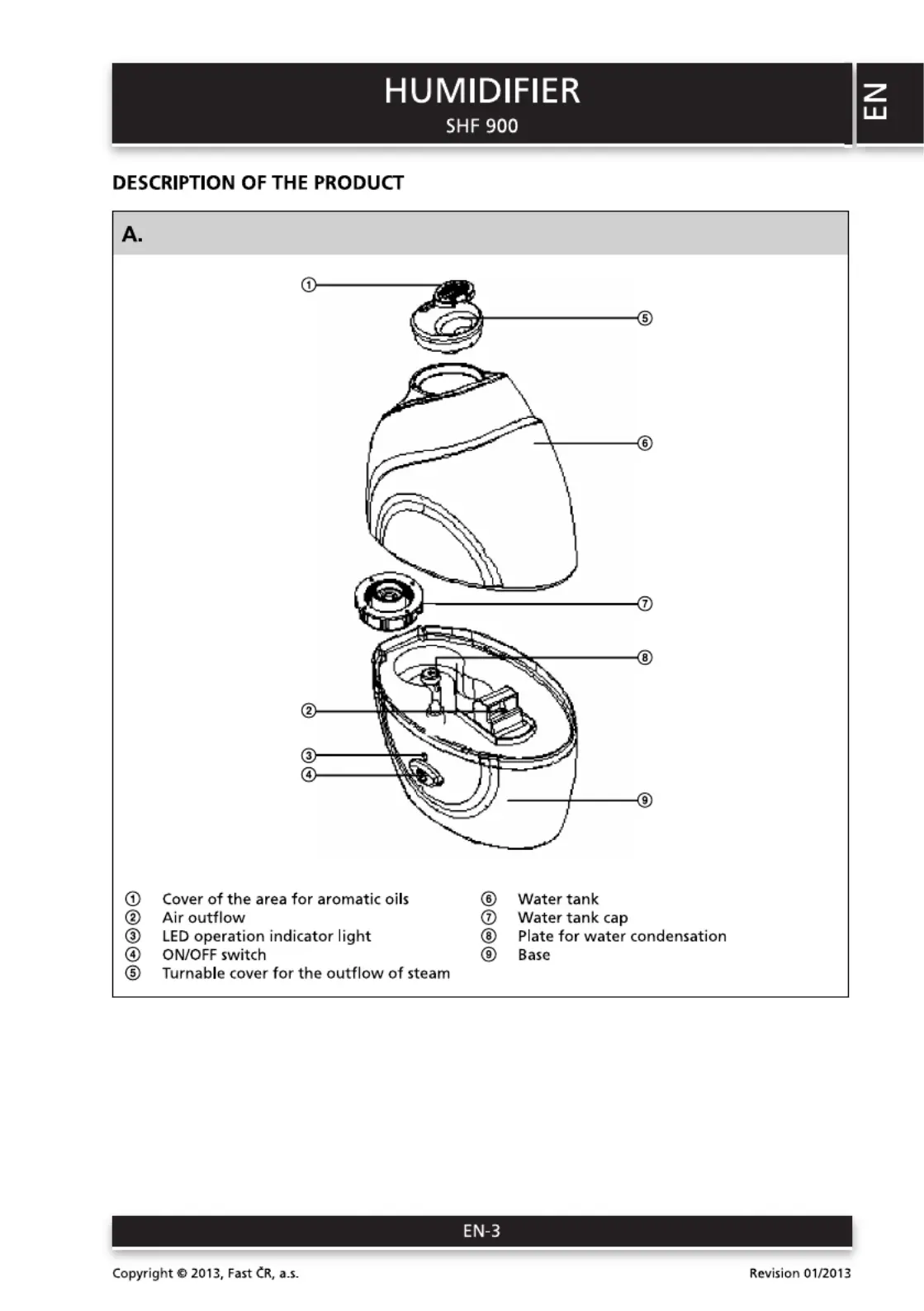 HUMIDIFIER
SHF 900

EN

DESCRIPTION OF THE PRODUCT

A.

①
⑤
⑥
⑦
⑧
②
③
④
⑨

① Cover of the area for aromatic oils
② Air outflow
③ LED operation indicator light
④ ON/OFF switch
⑤ Turnable cover for the outflow of steam

⑥ Water tank
⑦ Water tank cap
⑧ Plate for water condensation
⑨ Base

EN-3

Copyright © 2013, Fast ČR, a.s.

Revision 01/2013